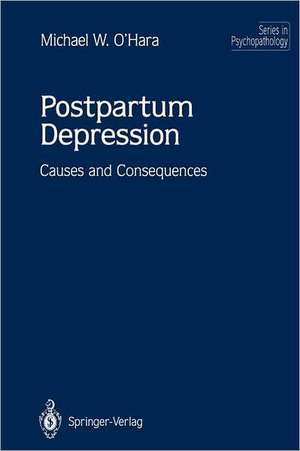 Michael W. O'Hara

Series in Psychopathology

Postpartum Depression

Causes and Consequences

Springer-Verlag